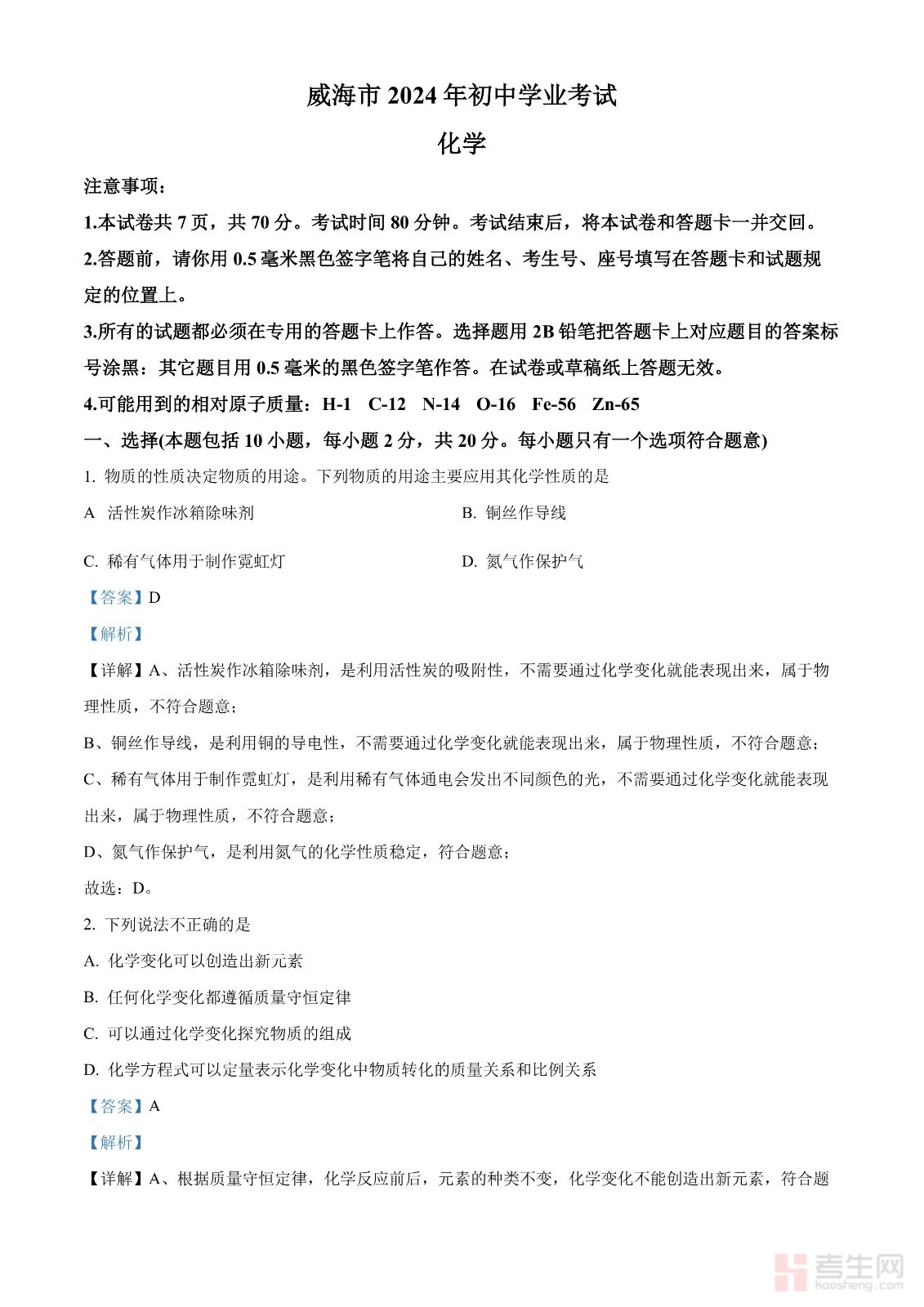 威海市 2024 年初中学业考试

化学

注意事项：

1.本试卷共 7 页，共 70 分。考试时间 80 分钟。考试结束后，将本试卷和答题卡一并交回。

2.答题前，请你用 0.5 毫米黑色签字笔将自己的姓名、考生号、座号填写在答题卡和试题规定的位置上。

3.所有的试题都必须在专用的答题卡上作答。选择题用 2B 铅笔把答题卡上对应题目的答案标号涂黑：其它题目用 0.5 毫米的黑色签字笔作答。在试卷或草稿纸上答题无效。

4.可能用到的相对原子质量：H-1　C-12　N-14　O-16　Fe-56　Zn-65

一、选择(本题包括 10 小题，每小题 2 分，共 20 分。每小题只有一个选项符合题意)

1. 物质的性质决定物质的用途。下列物质的用途主要应用其化学性质的是

A　活性炭作冰箱除味剂

B. 铜丝作导线

C. 稀有气体用于制作霓虹灯

D. 氮气作保护气

【答案】D

【解析】

【详解】A、活性炭作冰箱除味剂，是利用活性炭的吸附性，不需要通过化学变化就能表现出来，属于物理性质，不符合题意；

B、铜丝作导线，是利用铜的导电性，不需要通过化学变化就能表现出来，属于物理性质，不符合题意；

C、稀有气体用于制作霓虹灯，是利用稀有气体通电会发出不同颜色的光，不需要通过化学变化就能表现出来，属于物理性质，不符合题意；

D、氮气作保护气，是利用氮气的化学性质稳定，符合题意；

故选：D。

2. 下列说法不正确的是

A. 化学变化可以创造出新元素

B. 任何化学变化都遵循质量守恒定律

C. 可以通过化学变化探究物质的组成

D. 化学方程式可以定量表示化学变化中物质转化的质量关系和比例关系

【答案】A

【解析】

【详解】A、根据质量守恒定律，化学反应前后，元素的种类不变，化学变化不能创造出新元素，符合题

考生网
kaosheng.com